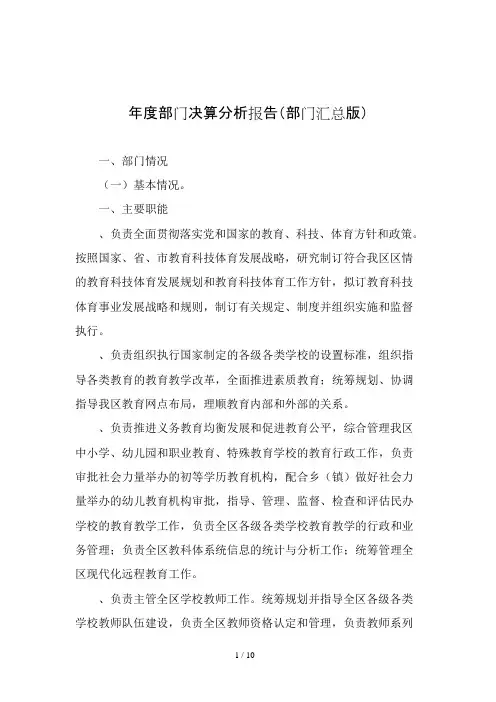 年度部门决算分析报告(部门汇总版)

一、部门情况

（一）基本情况。

一、主要职能

、负责全面贯彻落实党和国家的教育、科技、体育方针和政策。按照国家、省、市教育科技体育发展战略，研究制订符合我区区情的教育科技体育发展规划和教育科技体育工作方针，拟订教育科技体育事业发展战略和规则，制订有关规定、制度并组织实施和监督执行。

、负责组织执行国家制定的各级各类学校的设置标准，组织指导各类教育的教育教学改革，全面推进素质教育；统筹规划、协调指导我区教育网点布局，理顺教育内部和外部的关系。

、负责推进义务教育均衡发展和促进教育公平，综合管理我区中小学、幼儿园和职业教育、特殊教育学校的教育行政工作，负责审批社会力量举办的初等学历教育机构，配合乡（镇）做好社会力量举办的幼儿教育机构审批，指导、管理、监督、检查和评估民办学校的教育教学工作，负责全区各级各类学校教育教学的行政和业务管理；负责全区教科体系统信息的统计与分析工作；统筹管理全区现代化远程教育工作。

、负责主管全区学校教师工作。统筹规划并指导全区各级各类学校教师队伍建设，负责全区教师资格认定和管理，负责教师系列

1 / 10